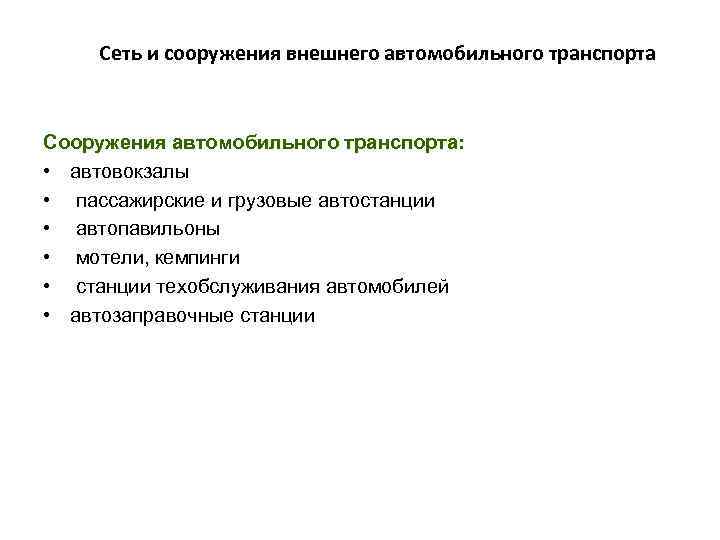 Сеть и сооружения внешнего автомобильного транспорта

Сооружения автомобильного транспорта:
• автовокзалы
• пассажирские и грузовые автостанции
• автопавильоны
• мотели, кемпинги
• станции техобслуживания автомобилей
• автозаправочные станции